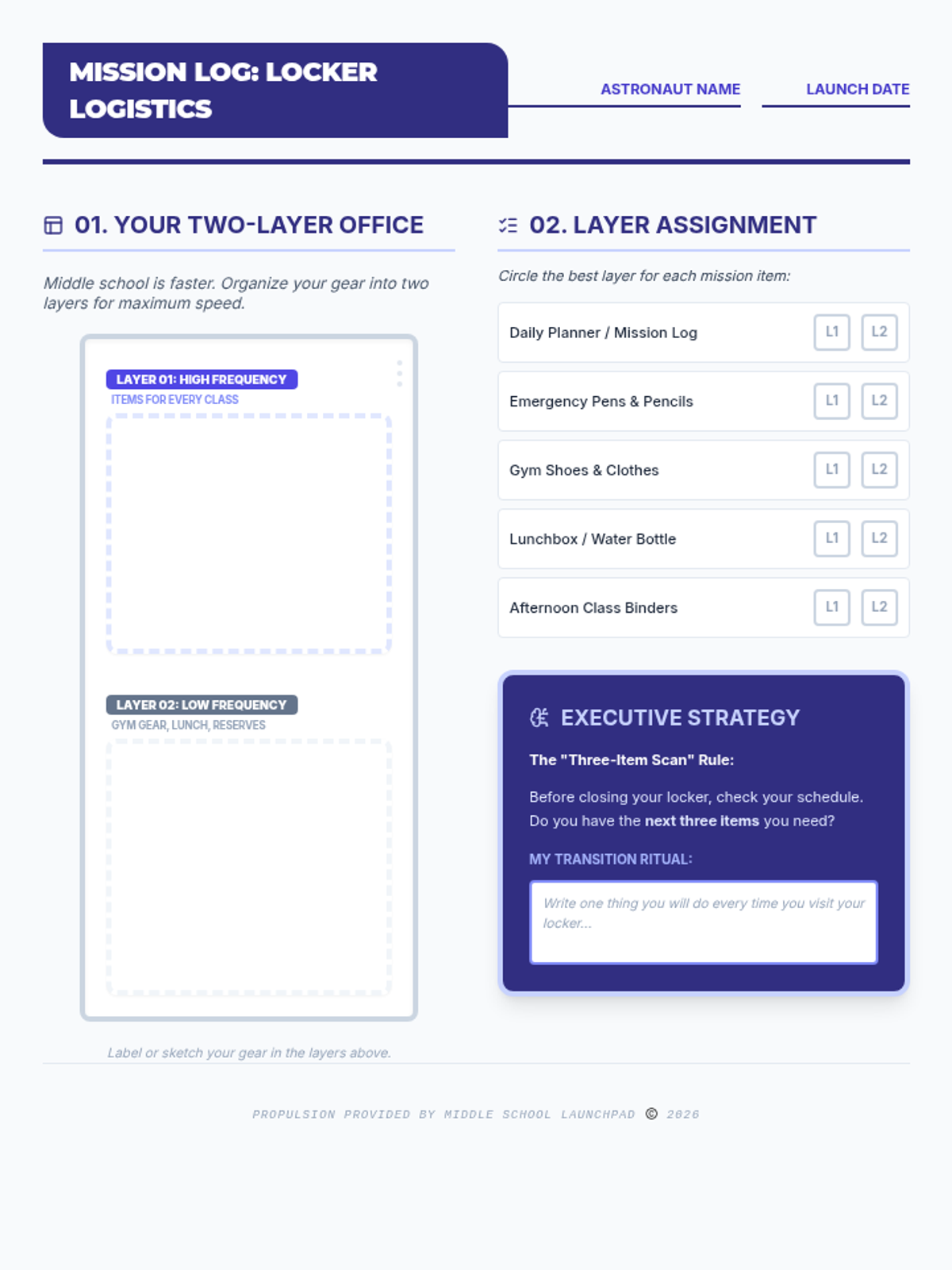 MISSION LOG: LOCKER LOGISTICS

ASTRONAUT NAME

LAUNCH DATE

01. YOUR TWO-LAYER OFFICE

Middle school is faster. Organize your gear into two layers for maximum speed.

LAYER 01: HIGH FREQUENCY
ITEMS FOR EVERY CLASS

LAYER 02: LOW FREQUENCY
GYM GEAR, LUNCH, RESERVES

Label or sketch your gear in the layers above.

02. LAYER ASSIGNMENT

Circle the best layer for each mission item:

Daily Planner / Mission Log L1 L2

Emergency Pens & Pencils L1 L2

Gym Shoes & Clothes L1 L2

Lunchbox / Water Bottle L1 L2

Afternoon Class Binders L1 L2

EXECUTIVE STRATEGY

The "Three-Item Scan" Rule:

Before closing your locker, check your schedule. Do you have the next three items you need?

MY TRANSITION RITUAL:

Write one thing you will do every time you visit your locker...

PROPULSION PROVIDED BY MIDDLE SCHOOL LAUNCHPAD © 2026